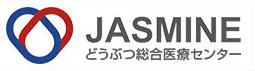 JASMINE
どうぶつ総合医療センター